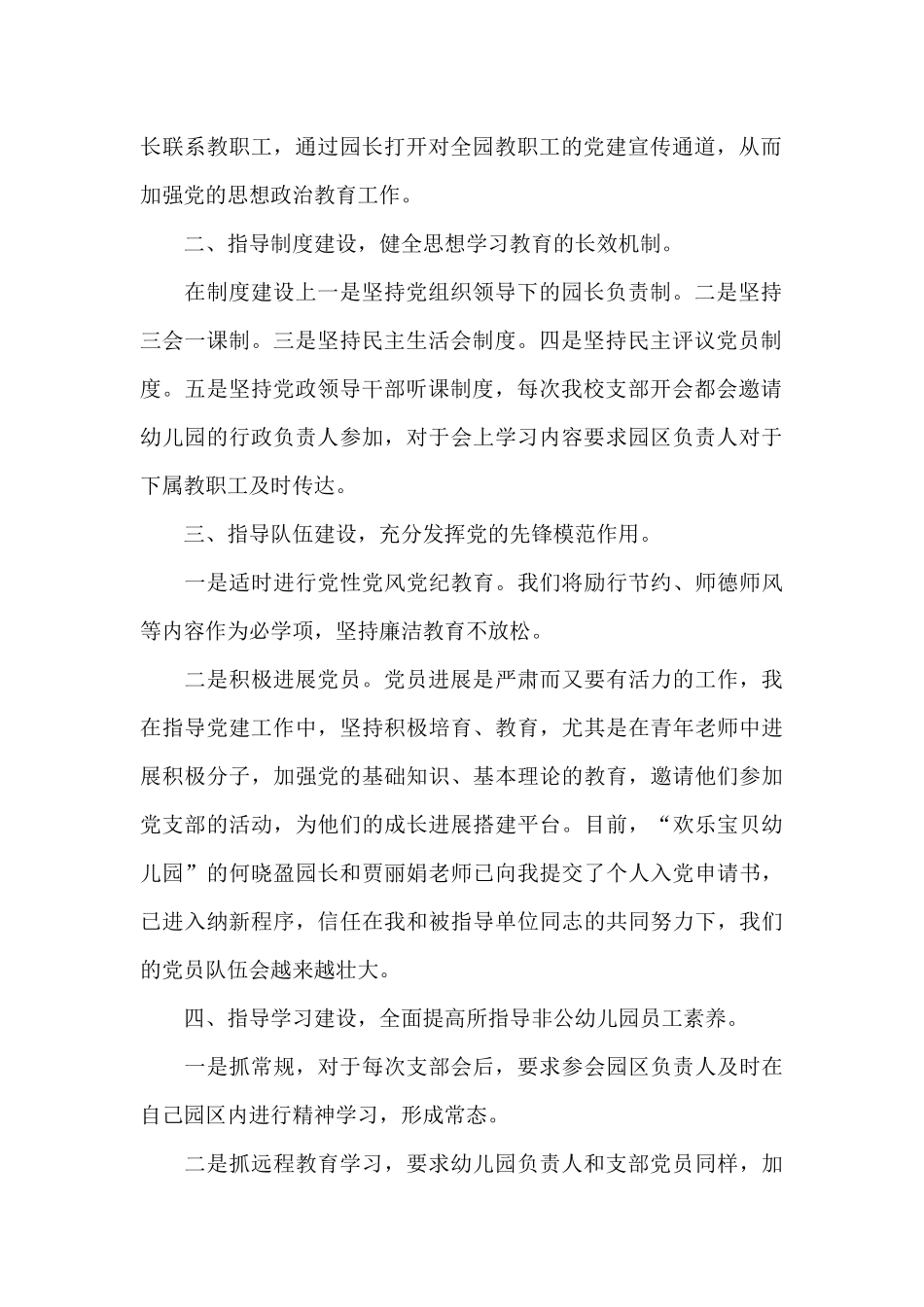 长联系教职工，通过园长打开对全园教职工的党建宣传通道，从而加强党的思想政治教育工作。

二、指导制度建设，健全思想学习教育的长效机制。

在制度建设上一是坚持党组织领导下的园长负责制。二是坚持三会一课制。三是坚持民主生活会制度。四是坚持民主评议党员制度。五是坚持党政领导干部听课制度，每次我校支部开会都会邀请幼儿园的行政负责人参加，对于会上学习内容要求园区负责人对于下属教职工及时传达。

三、指导队伍建设，充分发挥党的先锋模范作用。

一是适时进行党性党风党纪教育。我们将励行节约、师德师风等内容作为必学项，坚持廉洁教育不放松。

二是积极进展党员。党员进展是严肃而又要有活力的工作，我在指导党建工作中，坚持积极培育、教育，尤其是在青年老师中进展积极分子，加强党的基础知识、基本理论的教育，邀请他们参加党支部的活动，为他们的成长进展搭建平台。目前，“欢乐宝贝幼儿园”的何晓盈园长和贾丽娟老师已向我提交了个人入党申请书，已进入纳新程序，信任在我和被指导单位同志的共同努力下，我们的党员队伍会越来越壮大。

四、指导学习建设，全面提高所指导非公幼儿园员工素养。

一是抓常规，对于每次支部会后，要求参会园区负责人及时在自己园区内进行精神学习，形成常态。

二是抓远程教育学习，要求幼儿园负责人和支部党员同样，加